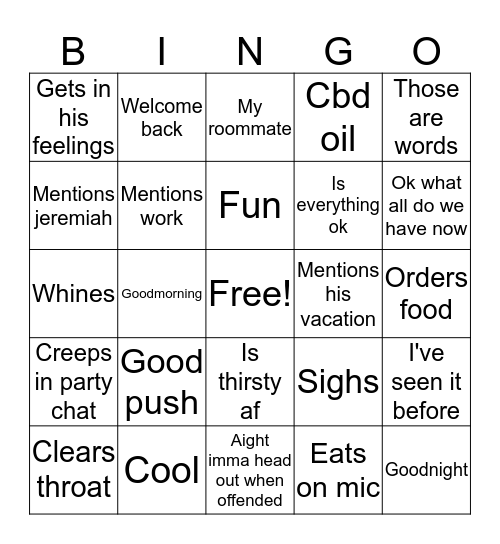 | B | I | N | G | O |
|---|---|---|---|---|
| Gets in his feelings | Welcome back | My roommate | Cbd oil | Those are words |
| Mentions jeremiah | Mentions work | Fun | Is everything ok | Ok what all do we have now |
| Whines | Goodmorning | Free! | Mentions his vacation | Orders food |
| Creeps in party chat | Good push | Is thirsty af | Sighs | I've seen it before |
| Clears throat | Cool | Aight imma head out when offended | Eats on mic | Goodnight |